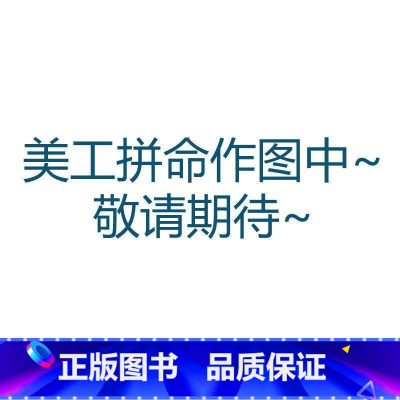 美工拼命作图中~
敬请期待~

正版图书 品质保证